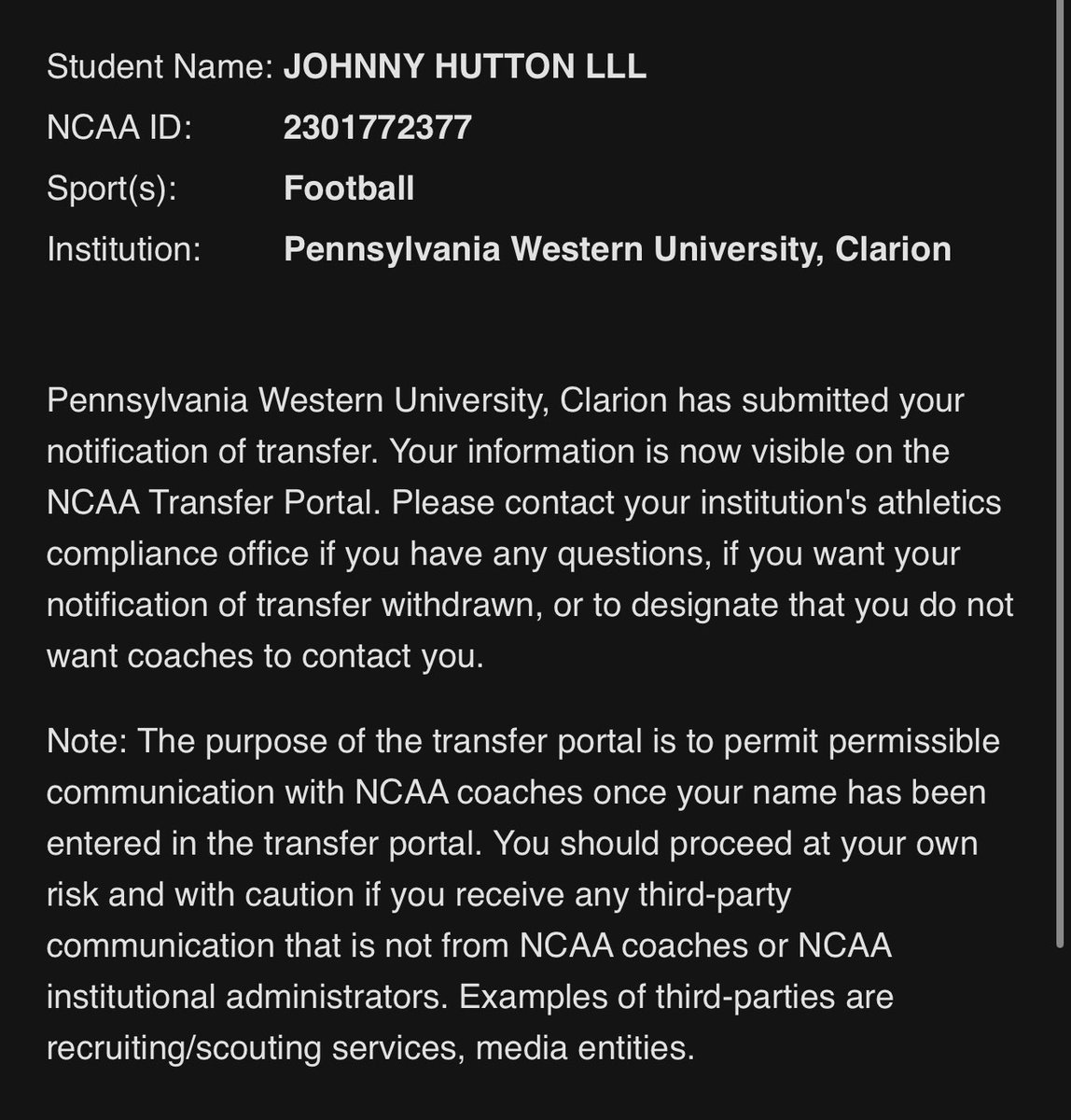 Student Name: JOHNNY HUTTON LLL
NCAA ID: 2301772377
Sport(s): Football
Institution: Pennsylvania Western University, Clarion

Pennsylvania Western University, Clarion has submitted your notification of transfer. Your information is now visible on the NCAA Transfer Portal. Please contact your institution's athletics compliance office if you have any questions, if you want your notification of transfer withdrawn, or to designate that you do not want coaches to contact you.

Note: The purpose of the transfer portal is to permit permissible communication with NCAA coaches once your name has been entered in the transfer portal. You should proceed at your own risk and with caution if you receive any third-party communication that is not from NCAA coaches or NCAA institutional administrators. Examples of third-parties are recruiting/scouting services, media entities.